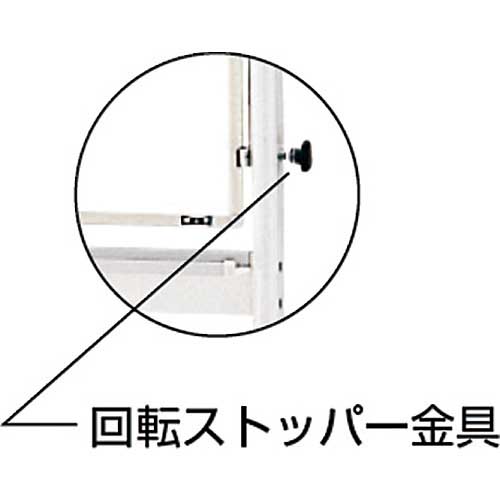 回転ストッパー金具